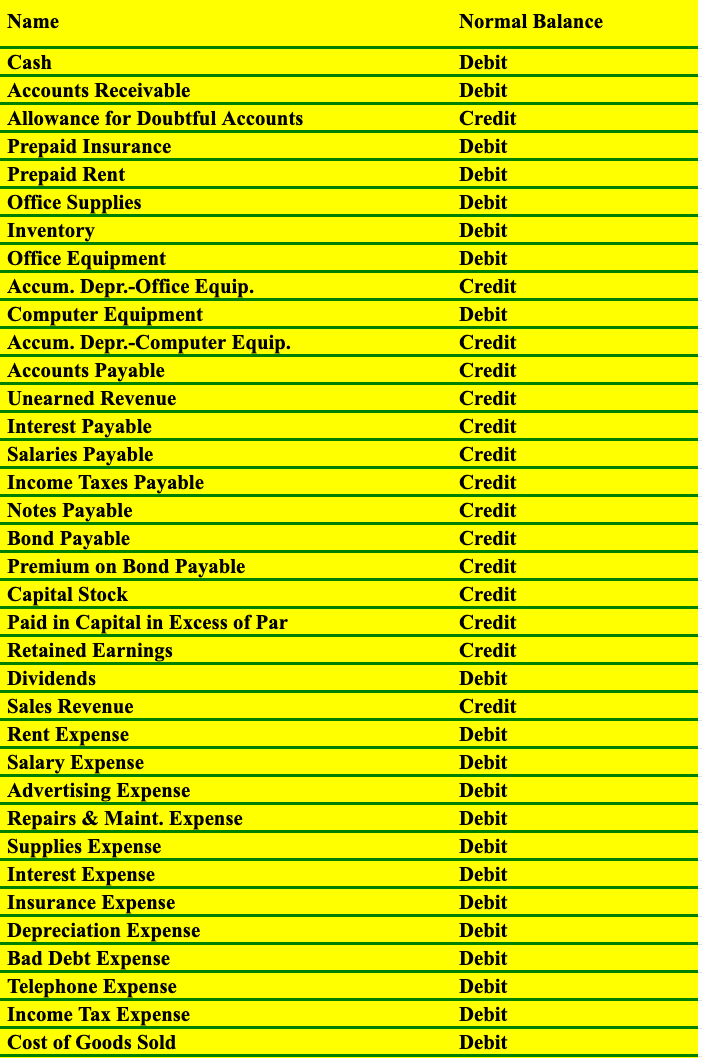 | Name | Normal Balance |
|---|---|
| Cash | Debit |
| Accounts Receivable | Debit |
| Allowance for Doubtful Accounts | Credit |
| Prepaid Insurance | Debit |
| Prepaid Rent | Debit |
| Office Supplies | Debit |
| Inventory | Debit |
| Office Equipment | Debit |
| Accum. Depr.-Office Equip. | Credit |
| Computer Equipment | Debit |
| Accum. Depr.-Computer Equip. | Credit |
| Accounts Payable | Credit |
| Unearned Revenue | Credit |
| Interest Payable | Credit |
| Salaries Payable | Credit |
| Income Taxes Payable | Credit |
| Notes Payable | Credit |
| Bond Payable | Credit |
| Premium on Bond Payable | Credit |
| Capital Stock | Credit |
| Paid in Capital in Excess of Par | Credit |
| Retained Earnings | Credit |
| Dividends | Debit |
| Sales Revenue | Credit |
| Rent Expense | Debit |
| Salary Expense | Debit |
| Advertising Expense | Debit |
| Repairs & Maint. Expense | Debit |
| Supplies Expense | Debit |
| Interest Expense | Debit |
| Insurance Expense | Debit |
| Depreciation Expense | Debit |
| Bad Debt Expense | Debit |
| Telephone Expense | Debit |
| Income Tax Expense | Debit |
| Cost of Goods Sold | Debit |